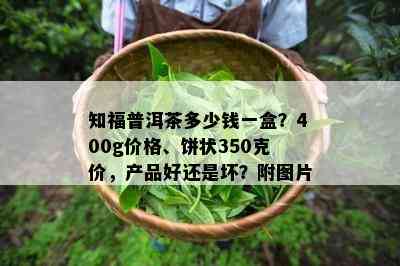 知福普洱茶多少钱一盒？400g价格、饼状350克价，产品好还是坏？附图片